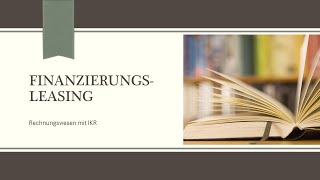 FINANZIERUNGS-LEASING

Rechnungswesen mit IKR